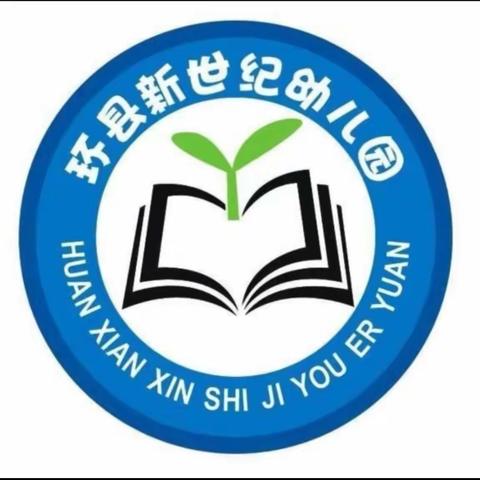 环县新世纪幼儿园

HUAN XIAN XIN SHI JI YOU ER YUAN